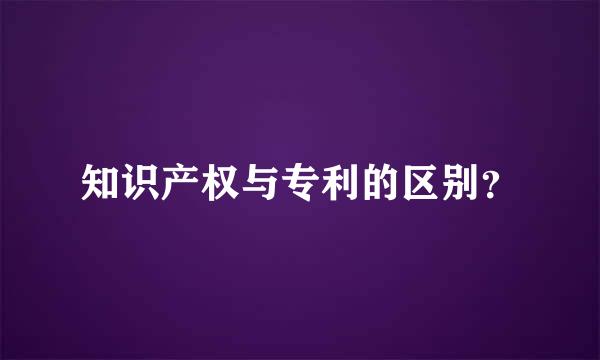 知识产权与专利的区别？